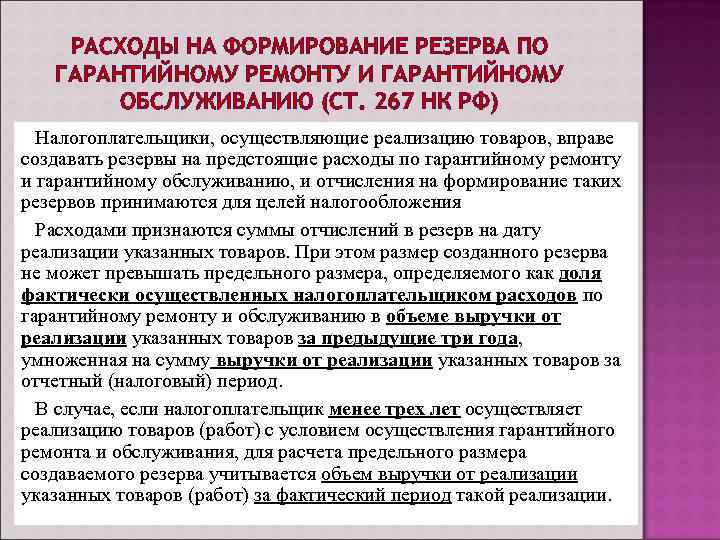 РАСХОДЫ НА ФОРМИРОВАНИЕ РЕЗЕРВА ПО ГАРАНТИЙНОМУ РЕМОНТУ И ГАРАНТИЙНОМУ ОБСЛУЖИВАНИЮ (СТ. 267 НК РФ)

Налогоплательщики, осуществляющие реализацию товаров, вправе создавать резервы на предстоящие расходы по гарантийному ремонту и гарантийному обслуживанию, и отчисления на формирование таких резервов принимаются для целей налогообложения

Расходами признаются суммы отчислений в резерв на дату реализации указанных товаров. При этом размер созданного резерва не может превышать предельного размера, определяемого как доля фактически осуществленных налогоплательщиком расходов по гарантийному ремонту и обслуживанию в объеме выручки от реализации указанных товаров за предыдущие три года, умноженная на сумму выручки от реализации указанных товаров за отчетный (налоговый) период.

В случае, если налогоплательщик менее трех лет осуществляет реализацию товаров (работ) с условием осуществления гарантийного ремонта и обслуживания, для расчета предельного размера создаваемого резерва учитывается объем выручки от реализации указанных товаров (работ) за фактический период такой реализации.